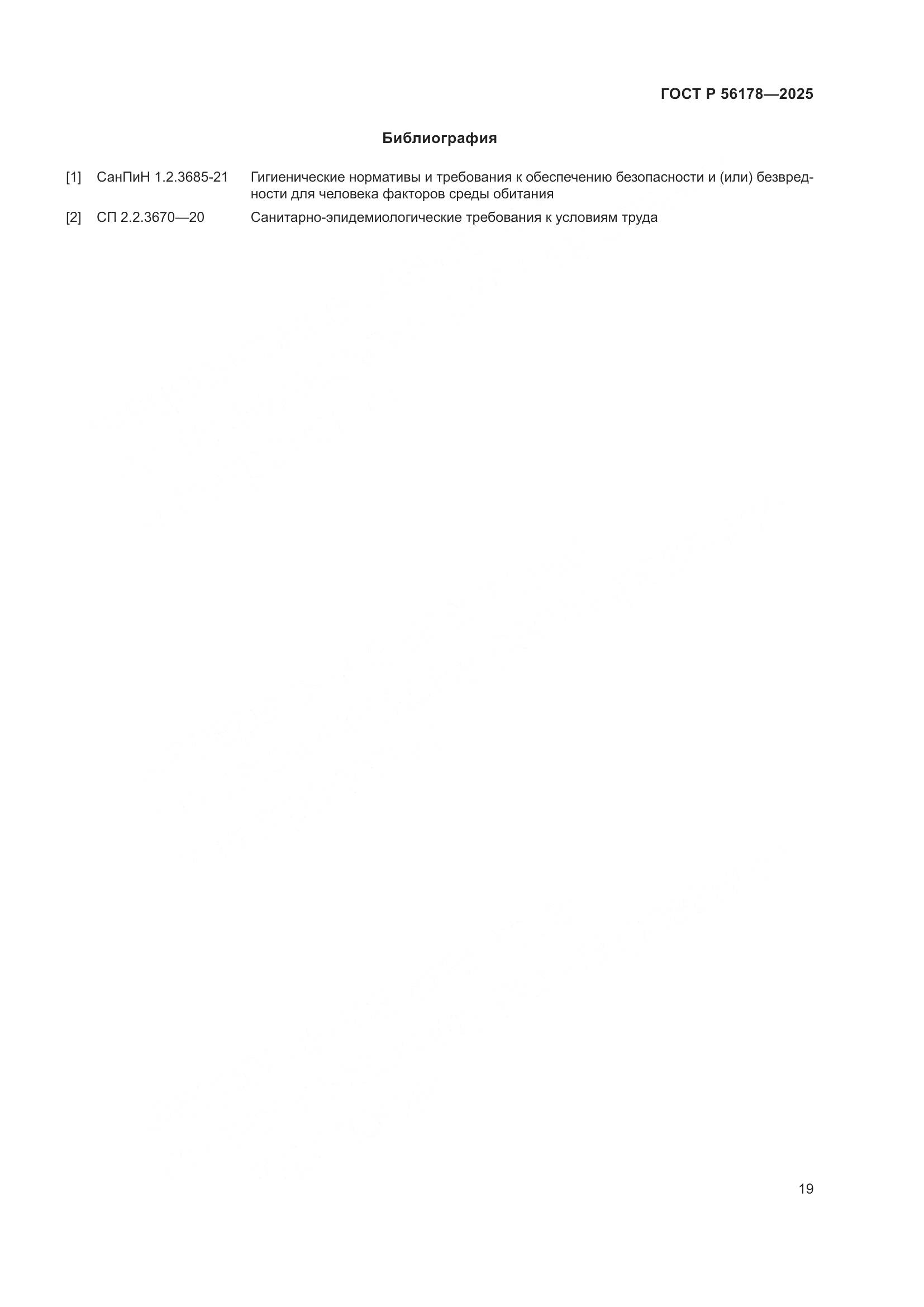 ГОСТ Р 56178—2025

Библиография

[1] СанПиН 1.2.3685-21 Гигиенические нормативы и требования к обеспечению безопасности и (или) безвредности для человека факторов среды обитания

[2] СП 2.2.3670—20 Санитарно-эпидемиологические требования к условиям труда

19